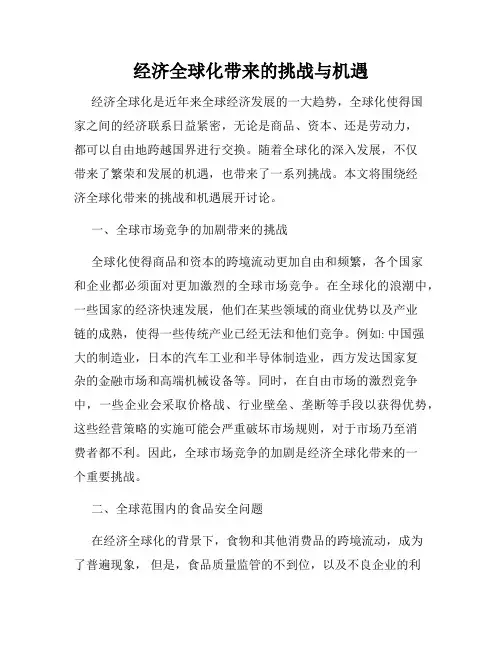 经济全球化带来的挑战与机遇

经济全球化是近年来全球经济发展的一大趋势，全球化使得国家之间的经济联系日益紧密，无论是商品、资本、还是劳动力，都可以自由地跨越国界进行交换。随着全球化的深入发展，不仅带来了繁荣和发展的机遇，也带来了一系列挑战。本文将围绕经济全球化带来的挑战和机遇展开讨论。

一、全球市场竞争的加剧带来的挑战

全球化使得商品和资本的跨境流动更加自由和频繁，各个国家和企业都必须面对更加激烈的全球市场竞争。在全球化的浪潮中，一些国家的经济快速发展，他们在某些领域的商业优势以及产业链的成熟，使得一些传统产业已经无法和他们竞争。例如: 中国强大的制造业，日本的汽车工业和半导体制造业，西方发达国家复杂的金融市场和高端机械设备等。同时，在自由市场的激烈竞争中，一些企业会采取价格战、行业壁垒、垄断等手段以获得优势，这些经营策略的实施可能会严重破坏市场规则，对于市场乃至消费者都不利。因此，全球市场竞争的加剧是经济全球化带来的一个重要挑战。

二、全球范围内的食品安全问题

在经济全球化的背景下，食物和其他消费品的跨境流动，成为了普遍现象， 但是，食品质量监管的不到位，以及不良企业的利